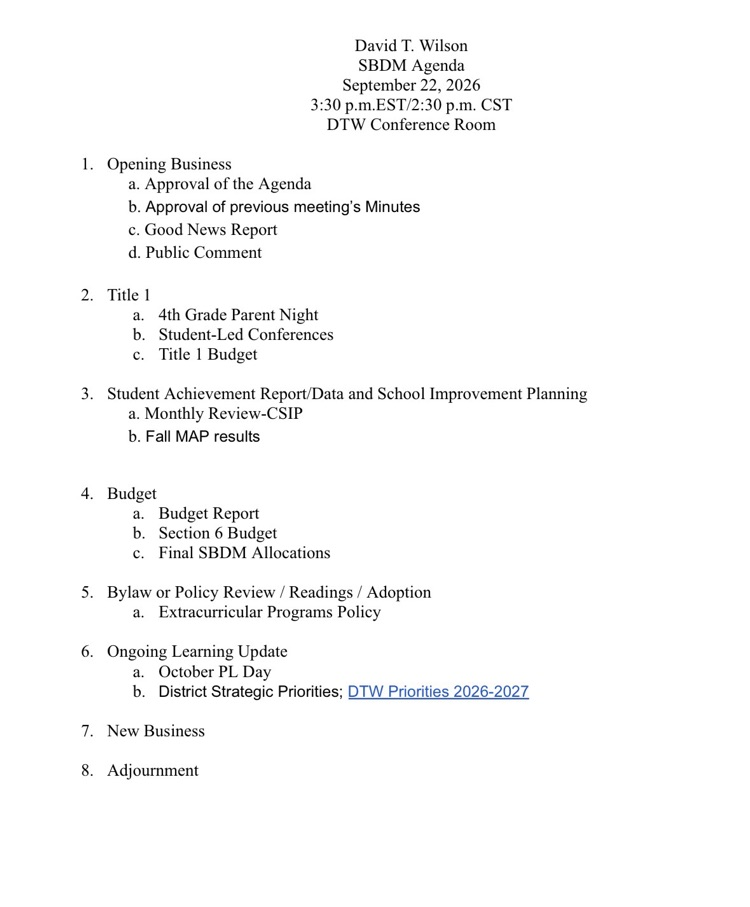 David T. Wilson
SBDM Agenda
September 22, 2026
3:30 p.m.EST/2:30 p.m. CST
DTW Conference Room

1. Opening Business
a. Approval of the Agenda
b. Approval of previous meeting's Minutes
c. Good News Report
d. Public Comment

2. Title 1
a. 4th Grade Parent Night
b. Student-Led Conferences
c. Title 1 Budget

3. Student Achievement Report/Data and School Improvement Planning
a. Monthly Review-CSIP
b. Fall MAP results

4. Budget
a. Budget Report
b. Section 6 Budget
c. Final SBDM Allocations

5. Bylaw or Policy Review / Readings / Adoption
a. Extracurricular Programs Policy

6. Ongoing Learning Update
a. October PL Day
b. District Strategic Priorities; DTW Priorities 2026-2027

7. New Business

8. Adjournment